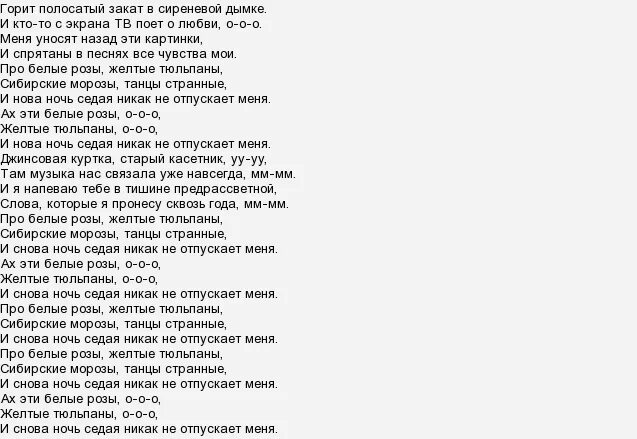 Горит полосатый закат в сиреневой дымке.
И кто-то с экрана ТВ поет о любви, о-о-о.
Меня уносят назад эти картинки,
И спрятаны в песнях все чувства мои.
Про белые розы, желтые тюльпаны,
Сибирские морозы, танцы странные,
И нова ночь седая никак не отпускает меня.
Ах эти белые розы, о-о-о,
Желтые тюльпаны, о-о-о,
И нова ночь седая никак не отпускает меня.
Джинсовая куртка, старый касетник, уу-уу,
Там музыка нас связала уже навсегда, мм-мм.
И я напеваю тебе в тишине предрассветной,
Слова, которые я пронесу сквозь года, мм-мм.
Про белые розы, желтые тюльпаны,
Сибирские морозы, танцы странные,
И снова ночь седая никак не отпускает меня.
Ах эти белые розы, о-о-о,
Желтые тюльпаны, о-о-о,
И снова ночь седая никак не отпускает меня.
Про белые розы, желтые тюльпаны,
Сибирские морозы, танцы странные,
И снова ночь седая никак не отпускает меня.
Про белые розы, желтые тюльпаны,
Сибирские морозы, танцы странные,
И снова ночь седая никак не отпускает меня.
Ах эти белые розы, о-о-о,
Желтые тюльпаны, о-о-о,
И снова ночь седая никак не отпускает меня.